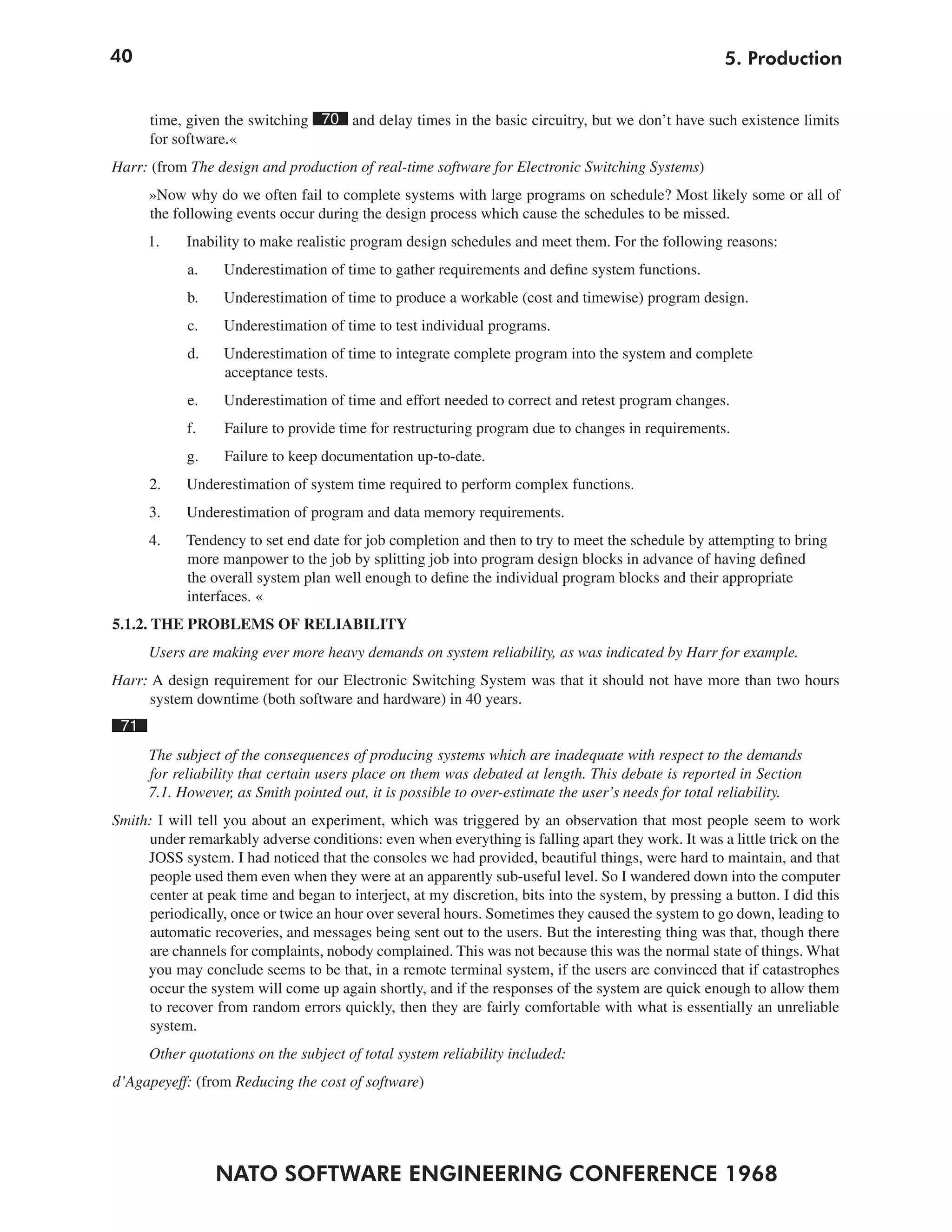 40

5. Production

time, given the switching 70 and delay times in the basic circuitry, but we don't have such existence limits for software.«

Harr: (from The design and production of real-time software for Electronic Switching Systems)

»Now why do we often fail to complete systems with large programs on schedule? Most likely some or all of the following events occur during the design process which cause the schedules to be missed.

1. Inability to make realistic program design schedules and meet them. For the following reasons:

a. Underestimation of time to gather requirements and define system functions.

b. Underestimation of time to produce a workable (cost and timewise) program design.

c. Underestimation of time to test individual programs.

d. Underestimation of time to integrate complete program into the system and complete acceptance tests.

e. Underestimation of time and effort needed to correct and retest program changes.

f. Failure to provide time for restructuring program due to changes in requirements.

g. Failure to keep documentation up-to-date.

2. Underestimation of system time required to perform complex functions.

3. Underestimation of program and data memory requirements.

4. Tendency to set end date for job completion and then to try to meet the schedule by attempting to bring more manpower to the job by splitting job into program design blocks in advance of having defined the overall system plan well enough to define the individual program blocks and their appropriate interfaces. «

5.1.2. THE PROBLEMS OF RELIABILITY

Users are making ever more heavy demands on system reliability, as was indicated by Harr for example.

Harr: A design requirement for our Electronic Switching System was that it should not have more than two hours system downtime (both software and hardware) in 40 years.

71

The subject of the consequences of producing systems which are inadequate with respect to the demands for reliability that certain users place on them was debated at length. This debate is reported in Section 7.1. However, as Smith pointed out, it is possible to over-estimate the user's needs for total reliability.

Smith: I will tell you about an experiment, which was triggered by an observation that most people seem to work under remarkably adverse conditions: even when everything is falling apart they work. It was a little trick on the JOSS system. I had noticed that the consoles we had provided, beautiful things, were hard to maintain, and that people used them even when they were at an apparently sub-useful level. So I wandered down into the computer center at peak time and began to interject, at my discretion, bits into the system, by pressing a button. I did this periodically, once or twice an hour over several hours. Sometimes they caused the system to go down, leading to automatic recoveries, and messages being sent out to the users. But the interesting thing was that, though there are channels for complaints, nobody complained. This was not because this was the normal state of things. What you may conclude seems to be that, in a remote terminal system, if the users are convinced that if catastrophes occur the system will come up again shortly, and if the responses of the system are quick enough to allow them to recover from random errors quickly, then they are fairly comfortable with what is essentially an unreliable system.

Other quotations on the subject of total system reliability included:

d'Agapeyeff: (from Reducing the cost of software)

NATO SOFTWARE ENGINEERING CONFERENCE 1968